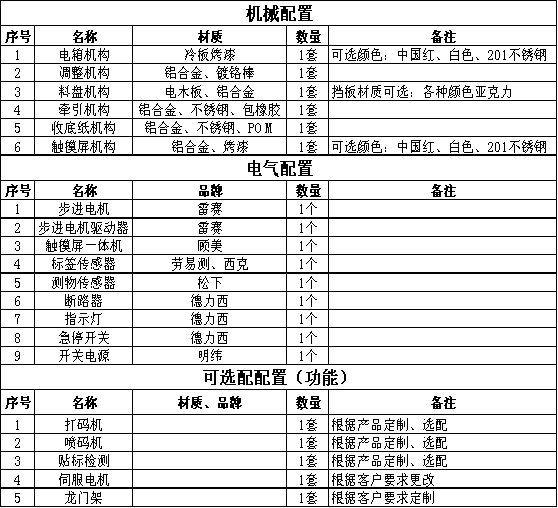 机械配置

| 序号 | 名称 | 材质 | 数量 | 备注 |
|---|---|---|---|---|
| 1 | 电箱机构 | 冷板烤漆 | 1套 | 可选颜色：中国红、白色、201不锈钢 |
| 2 | 调整机构 | 铝合金、镀铬棒 | 1套 | |
| 3 | 料盘机构 | 电木板、铝合金 | 1套 | 挡板材质可选：各种颜色亚克力 |
| 4 | 牵引机构 | 铝合金、不锈钢、包橡胶 | 1套 | |
| 5 | 收底纸机构 | 铝合金、不锈钢、POM | 1套 | |
| 6 | 触摸屏机构 | 铝合金、烤漆 | 1套 | 可选颜色：中国红、白色、201不锈钢 |

电气配置

| 序号 | 名称 | 品牌 | 数量 | 备注 |
|---|---|---|---|---|
| 1 | 步进电机 | 雷赛 | 1个 | |
| 2 | 步进电机驱动器 | 雷赛 | 1个 | |
| 3 | 触摸屏一体机 | 顾美 | 1个 | |
| 4 | 标签传感器 | 劳易测、西克 | 1个 | |
| 5 | 测物传感器 | 松下 | 1个 | |
| 6 | 断路器 | 德力西 | 1个 | |
| 7 | 指示灯 | 德力西 | 1个 | |
| 8 | 急停开关 | 德力西 | 1个 | |
| 9 | 开关电源 | 明纬 | 1个 | |

可选配配置（功能）

| 序号 | 名称 | 材质、品牌 | 数量 | 备注 |
|---|---|---|---|---|
| 1 | 打码机 | | 1套 | 根据产品定制、选配 |
| 2 | 喷码机 | | 1套 | 根据产品定制、选配 |
| 3 | 贴标检测 | | 1套 | 根据产品定制、选配 |
| 4 | 伺服电机 | | 1套 | 根据客户要求更改 |
| 5 | 龙门架 | | 1套 | 根据客户要求定制 |